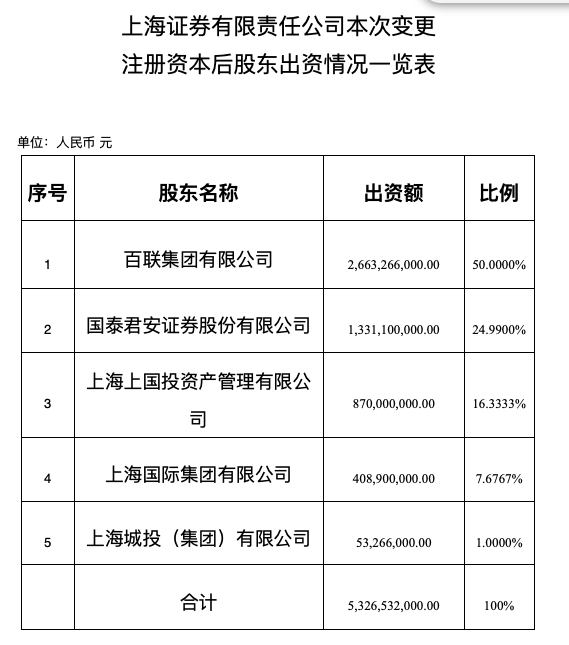 上海证券有限责任公司本次变更
注册资本后股东出资情况一览表

单位：人民币 元

| 序号 | 股东名称 | 出资额 | 比例 |
|---|---|---|---|
| 1 | 百联集团有限公司 | 2,663,266,000.00 | 50.0000% |
| 2 | 国泰君安证券股份有限公司 | 1,331,100,000.00 | 24.9900% |
| 3 | 上海上国投资产管理有限公司 | 870,000,000.00 | 16.3333% |
| 4 | 上海国际集团有限公司 | 408,900,000.00 | 7.6767% |
| 5 | 上海城投（集团）有限公司 | 53,266,000.00 | 1.0000% |
|  | 合计 | 5,326,532,000.00 | 100% |